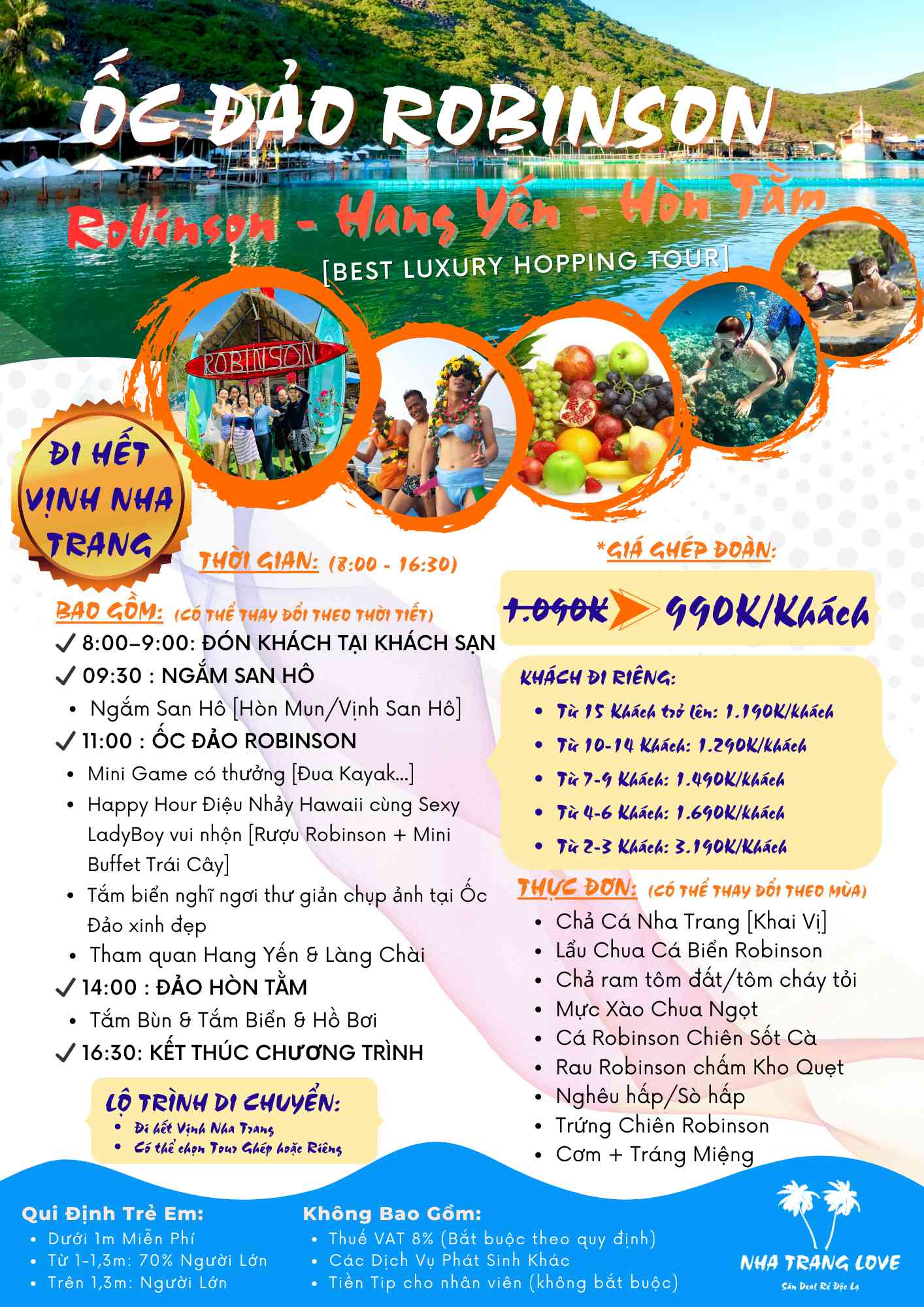 ỐC ĐẢO ROBINSON

Robinson - Hang Yến - Hòn Tằm

[BEST LUXURY HOPPING TOUR]

ROBINSON

ĐI HẾT VỊNH NHA TRANG

THỜI GIAN: (8:00 - 16:30)

BAO GỒM: (CÓ THỂ THAY ĐỔI THEO THỜI TIẾT)

✓ 8:00–9:00: ĐÓN KHÁCH TẠI KHÁCH SẠN

✓ 09:30 : NGẮM SAN HÔ

• Ngắm San Hô [Hòn Mun/Vịnh San Hô]

✓ 11:00 : ỐC ĐẢO ROBINSON

• Mini Game có thưởng [Đua Kayak...]

• Happy Hour Điệu Nhảy Hawaii cùng Sexy LadyBoy vui nhộn [Rượu Robinson + Mini Buffet Trái Cây]

• Tắm biển nghĩ ngơi thư giản chụp ảnh tại Ốc Đảo xinh đẹp

• Tham quan Hang Yến & Làng Chài

✓ 14:00 : ĐẢO HÒN TẰM

• Tắm Bùn & Tắm Biển & Hồ Bơi

✓ 16:30: KẾT THÚC CHƯƠNG TRÌNH

LỘ TRÌNH DI CHUYỂN:

• Đi hết Vịnh Nha Trang

• Có thể chọn Tour Ghép hoặc Riêng

*GIÁ GHÉP ĐOÀN:

1.090K 990K/Khách

KHÁCH ĐI RIÊNG:

• Từ 15 Khách trở lên: 1.190K/khách

• Từ 10-14 Khách: 1.290K/khách

• Từ 7-9 Khách: 1.490K/khách

• Từ 4-6 Khách: 1.690K/khách

• Từ 2-3 Khách: 3.190K/Khách

THỰC ĐƠN: (CÓ THỂ THAY ĐỔI THEO MÙA)

• Chả Cá Nha Trang [Khai Vị]

• Lẩu Chua Cá Biển Robinson

• Chả ram tôm đất/tôm cháy tỏi

• Mực Xào Chua Ngọt

• Cá Robinson Chiên Sốt Cà

• Rau Robinson chấm Kho Quẹt

• Nghêu hấp/Sò hấp

• Trứng Chiên Robinson

• Cơm + Tráng Miệng

Qui Định Trẻ Em:

• Dưới 1m Miễn Phí

• Từ 1-1,3m: 70% Người Lớn

• Trên 1,3m: Người Lớn

Không Bao Gồm:

• Thuế VAT 8% (Bắt buộc theo quy định)

• Các Dịch Vụ Phát Sinh Khác

• Tiền Tip cho nhân viên (không bắt buộc)

NHA TRANG LOVE

Săn Deal Rẻ Độc Lạ